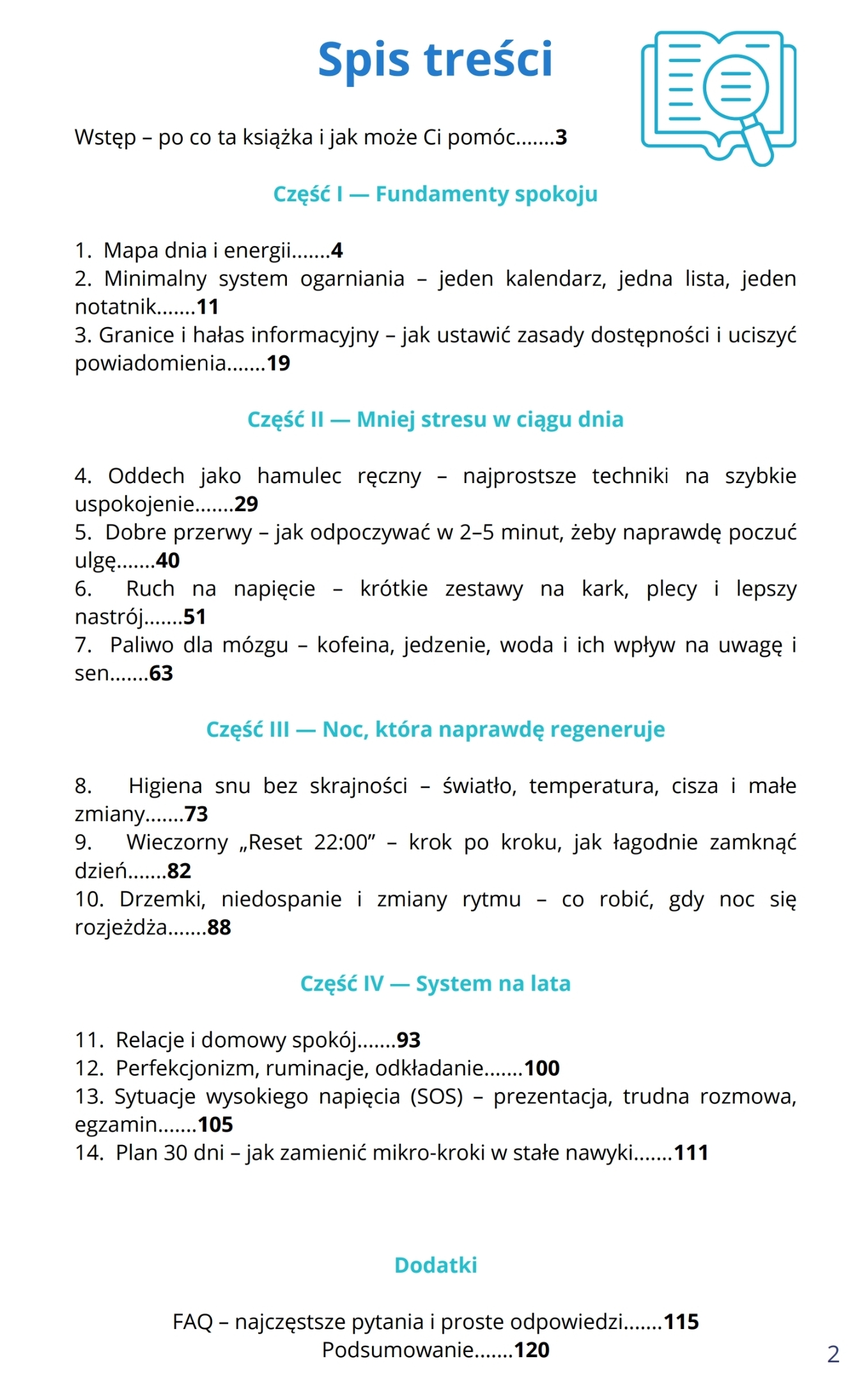 Spis treści

Wstęp – po co ta książka i jak może Ci pomóc.......3

Część I — Fundamenty spokoju

1. Mapa dnia i energii.......4
2. Minimalny system ogarniania – jeden kalendarz, jedna lista, jeden notatnik.......11
3. Granice i hałas informacyjny – jak ustawić zasady dostępności i uciszyć powiadomienia.......19

Część II — Mniej stresu w ciągu dnia

4. Oddech jako hamulec ręczny – najprostsze techniki na szybkie uspokojenie.......29
5. Dobre przerwy – jak odpoczywać w 2–5 minut, żeby naprawdę poczuć ulgę.......40
6. Ruch na napięcie – krótkie zestawy na kark, plecy i lepszy nastrój.......51
7. Paliwo dla mózgu – kofeina, jedzenie, woda i ich wpływ na uwagę i sen.......63

Część III — Noc, która naprawdę regeneruje

8. Higiena snu bez skrajności – światło, temperatura, cisza i małe zmiany.......73
9. Wieczorny „Reset 22:00” – krok po kroku, jak łagodnie zamknąć dzień.......82
10. Drzemki, niedospanie i zmiany rytmu – co robić, gdy noc się rozjeżdża.......88

Część IV — System na lata

11. Relacje i domowy spokój.......93
12. Perfekcjonizm, ruminacje, odkładanie.......100
13. Sytuacje wysokiego napięcia (SOS) – prezentacja, trudna rozmowa, egzamin.......105
14. Plan 30 dni – jak zamienić mikro-kroki w stałe nawyki.......111

Dodatki

FAQ – najczęstsze pytania i proste odpowiedzi.......115
Podsumowanie.......120

2